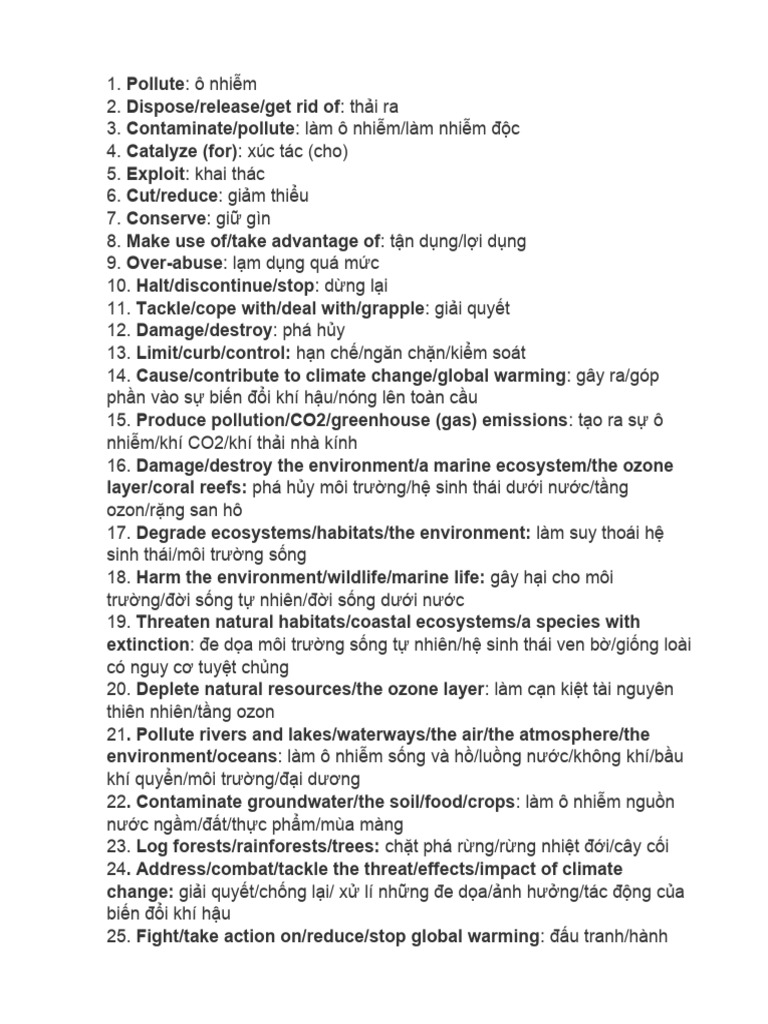 1. Pollute: ô nhiễm
2. Dispose/release/get rid of: thải ra
3. Contaminate/pollute: làm ô nhiễm/làm nhiễm độc
4. Catalyze (for): xúc tác (cho)
5. Exploit: khai thác
6. Cut/reduce: giảm thiểu
7. Conserve: giữ gìn
8. Make use of/take advantage of: tận dụng/lợi dụng
9. Over-abuse: lạm dụng quá mức
10. Halt/discontinue/stop: dừng lại
11. Tackle/cope with/deal with/grapple: giải quyết
12. Damage/destroy: phá hủy
13. Limit/curb/control: hạn chế/ngăn chặn/kiểm soát
14. Cause/contribute to climate change/global warming: gây ra/góp phần vào sự biến đổi khí hậu/nóng lên toàn cầu
15. Produce pollution/CO2/greenhouse (gas) emissions: tạo ra sự ô nhiễm/khí CO2/khí thải nhà kính
16. Damage/destroy the environment/a marine ecosystem/the ozone layer/coral reefs: phá hủy môi trường/hệ sinh thái dưới nước/tầng ozon/rặng san hô
17. Degrade ecosystems/habitats/the environment: làm suy thoái hệ sinh thái/môi trường sống
18. Harm the environment/wildlife/marine life: gây hại cho môi trường/đời sống tự nhiên/đời sống dưới nước
19. Threaten natural habitats/coastal ecosystems/a species with extinction: đe dọa môi trường sống tự nhiên/hệ sinh thái ven bờ/giống loài có nguy cơ tuyệt chủng
20. Deplete natural resources/the ozone layer: làm cạn kiệt tài nguyên thiên nhiên/tầng ozon
21. Pollute rivers and lakes/waterways/the air/the atmosphere/the environment/oceans: làm ô nhiễm sống và hồ/luồng nước/không khí/bầu khí quyển/môi trường/đại dương
22. Contaminate groundwater/the soil/food/crops: làm ô nhiễm nguồn nước ngầm/đất/thực phẩm/mùa màng
23. Log forests/rainforests/trees: chặt phá rừng/rừng nhiệt đới/cây cối
24. Address/combat/tackle the threat/effects/impact of climate change: giải quyết/chống lại/ xử lí những đe dọa/ảnh hưởng/tác động của biến đổi khí hậu
25. Fight/take action on/reduce/stop global warming: đấu tranh/hành